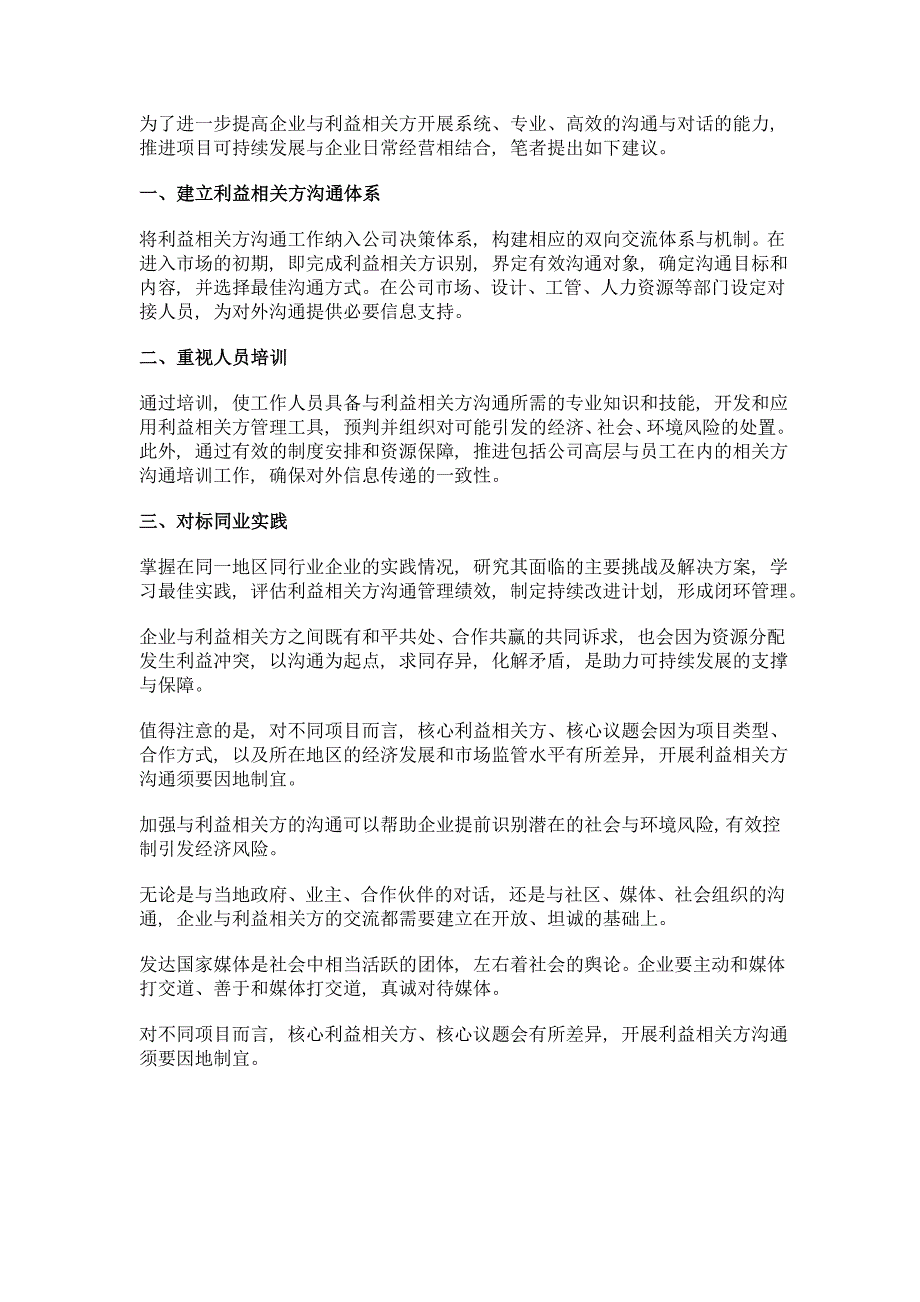 为了进一步提高企业与利益相关方开展系统、专业、高效的沟通与对话的能力，推进项目可持续发展与企业日常经营相结合，笔者提出如下建议。

一、建立利益相关方沟通体系

将利益相关方沟通工作纳入公司决策体系，构建相应的双向交流体系与机制。在进入市场的初期，即完成利益相关方识别，界定有效沟通对象，确定沟通目标和内容，并选择最佳沟通方式。在公司市场、设计、工管、人力资源等部门设定对接人员，为对外沟通提供必要信息支持。

二、重视人员培训

通过培训，使工作人员具备与利益相关方沟通所需的专业知识和技能，开发和应用利益相关方管理工具，预判并组织对可能引发的经济、社会、环境风险的处置。此外，通过有效的制度安排和资源保障，推进包括公司高层与员工在内的相关方沟通培训工作，确保对外信息传递的一致性。

三、对标同业实践

掌握在同一地区同行业企业的实践情况，研究其面临的主要挑战及解决方案，学习最佳实践，评估利益相关方沟通管理绩效，制定持续改进计划，形成闭环管理。

企业与利益相关方之间既有和平共处、合作共赢的共同诉求，也会因为资源分配发生利益冲突，以沟通为起点，求同存异，化解矛盾，是助力可持续发展的支撑与保障。

值得注意的是，对不同项目而言，核心利益相关方、核心议题会因为项目类型、合作方式，以及所在地区的经济发展和市场监管水平有所差异，开展利益相关方沟通须要因地制宜。

加强与利益相关方的沟通可以帮助企业提前识别潜在的社会与环境风险，有效控制引发经济风险。

无论是与当地政府、业主、合作伙伴的对话，还是与社区、媒体、社会组织的沟通，企业与利益相关方的交流都需要建立在开放、坦诚的基础上。

发达国家媒体是社会中相当活跃的团体，左右着社会的舆论。企业要主动和媒体打交道、善于和媒体打交道，真诚对待媒体。

对不同项目而言，核心利益相关方、核心议题会有所差异，开展利益相关方沟通须要因地制宜。